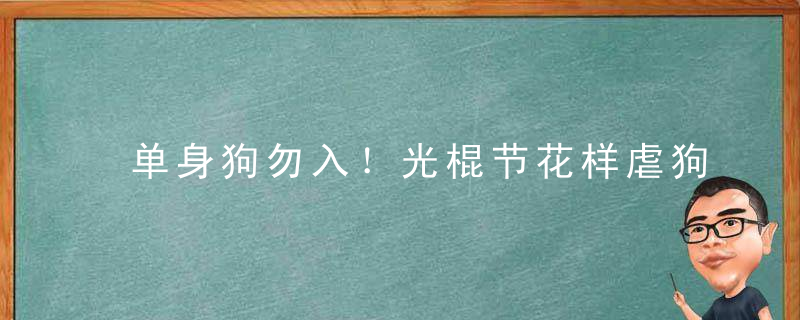 单身狗勿入！光棍节花样虐狗